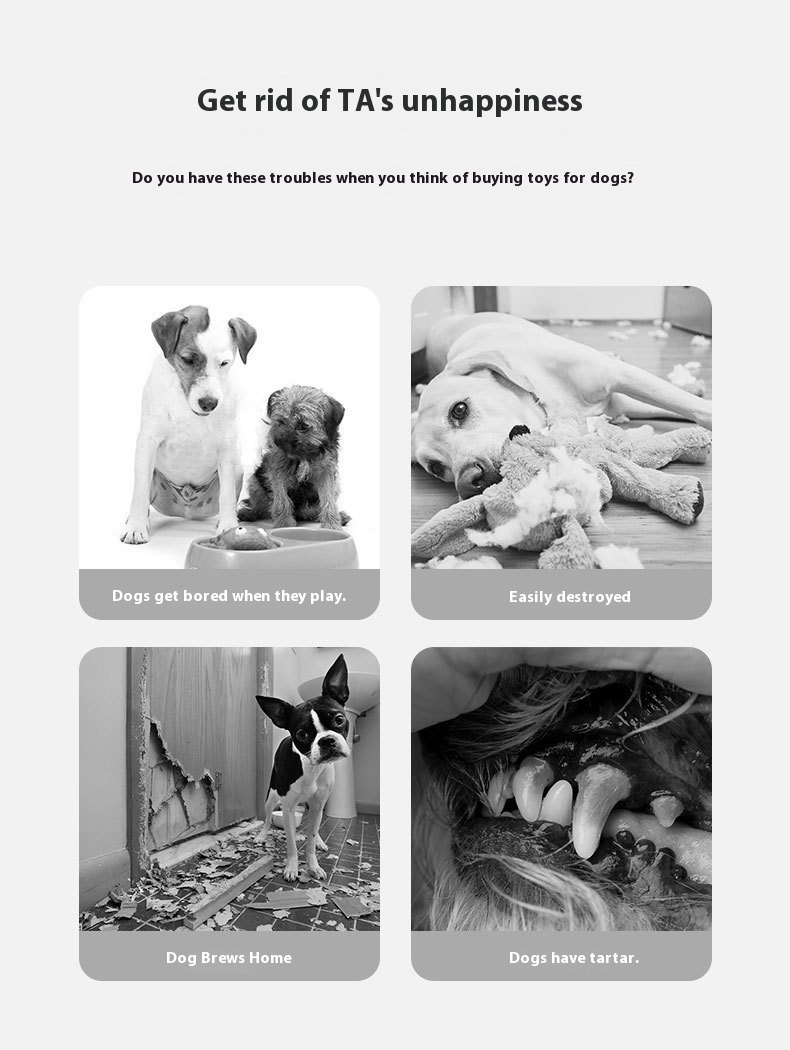 Get rid of TA's unhappiness

Do you have these troubles when you think of buying toys for dogs?

Dogs get bored when they play.

Easily destroyed

Dog Brews Home

Dogs have tartar.